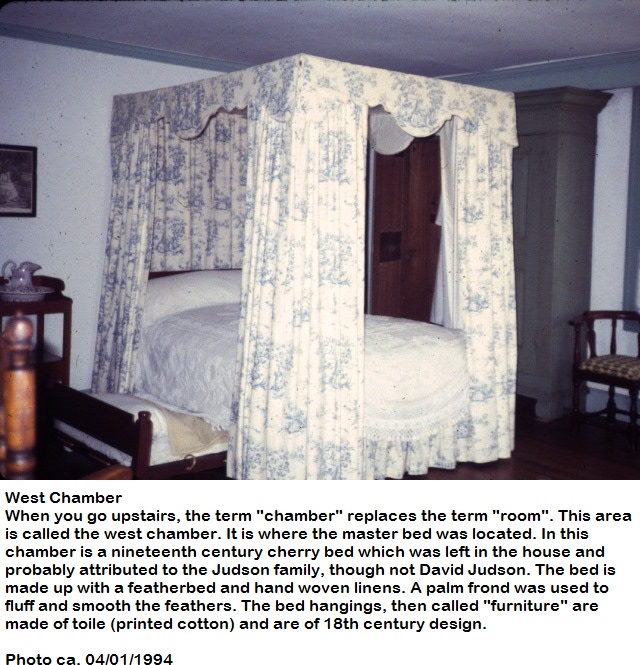 West Chamber
When you go upstairs, the term "chamber" replaces the term "room". This area is called the west chamber. It is where the master bed was located. In this chamber is a nineteenth century cherry bed which was left in the house and probably attributed to the Judson family, though not David Judson. The bed is made up with a featherbed and hand woven linens. A palm frond was used to fluff and smooth the feathers. The bed hangings, then called "furniture" are made of toile (printed cotton) and are of 18th century design.

Photo ca. 04/01/1994